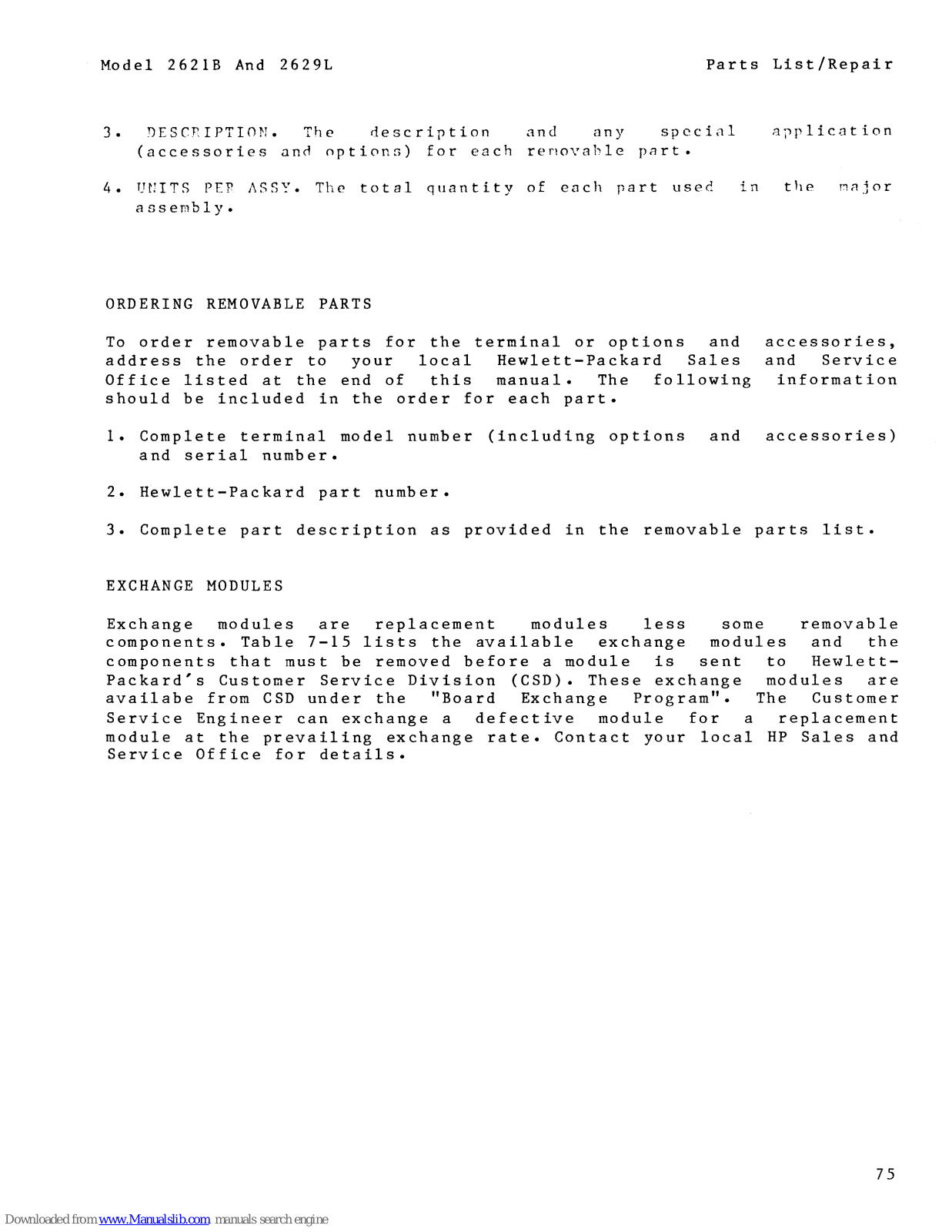 Model 2621B And 2629L

Parts List/Repair

3. DESCRIPTION. The description and any special application (accessories and options) for each removable part.

4. UNITS PER ASSY. The total quantity of each part used in the major assembly.

ORDERING REMOVABLE PARTS

To order removable parts for the terminal or options and accessories, address the order to your local Hewlett-Packard Sales and Service Office listed at the end of this manual. The following information should be included in the order for each part.

1. Complete terminal model number (including options and accessories) and serial number.

2. Hewlett-Packard part number.

3. Complete part description as provided in the removable parts list.

EXCHANGE MODULES

Exchange modules are replacement modules less some removable components. Table 7-15 lists the available exchange modules and the components that must be removed before a module is sent to Hewlett-Packard's Customer Service Division (CSD). These exchange modules are availabe from CSD under the "Board Exchange Program". The Customer Service Engineer can exchange a defective module for a replacement module at the prevailing exchange rate. Contact your local HP Sales and Service Office for details.

75

Downloaded from www.Manualslib.com manuals search engine